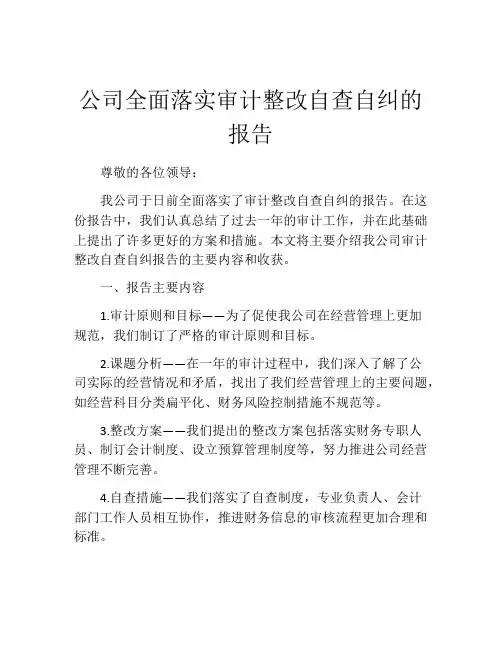 公司全面落实审计整改自查自纠的报告

尊敬的各位领导：

我公司于日前全面落实了审计整改自查自纠的报告。在这份报告中，我们认真总结了过去一年的审计工作，并在此基础上提出了许多更好的方案和措施。本文将主要介绍我公司审计整改自查自纠报告的主要内容和收获。

一、报告主要内容

1.审计原则和目标——为了促使我公司在经营管理上更加规范，我们制订了严格的审计原则和目标。

2.课题分析——在一年的审计过程中，我们深入了解了公司实际的经营情况和矛盾，找出了我们经营管理上的主要问题，如经营科目分类扁平化、财务风险控制措施不规范等。

3.整改方案——我们提出的整改方案包括落实财务专职人员、制订会计制度、设立预算管理制度等，努力推进公司经营管理不断完善。

4.自查措施——我们落实了自查制度，专业负责人、会计部门工作人员相互协作，推进财务信息的审核流程更加合理和标准。